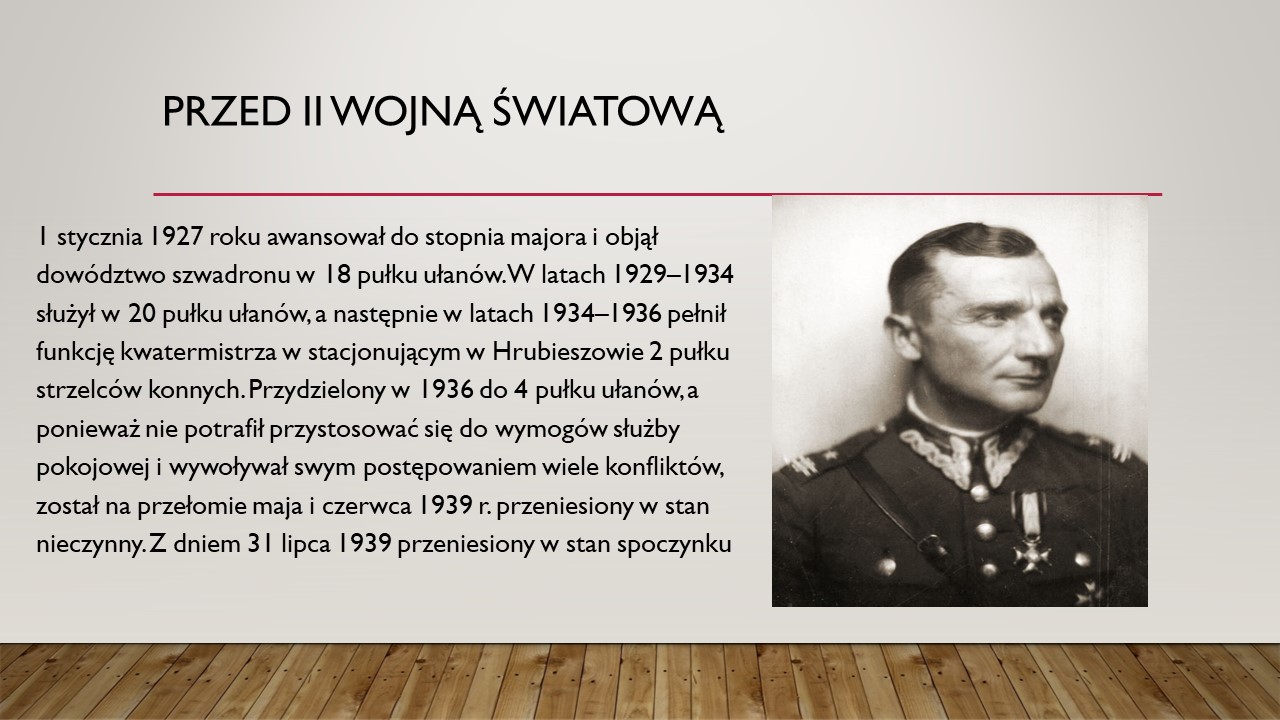 PRZED II WOJNĄ ŚWIATOWĄ

1 stycznia 1927 roku awansował do stopnia majora i objął dowództwo szwadronu w 18 pułku ułanów. W latach 1929–1934 służył w 20 pułku ułanów, a następnie w latach 1934–1936 pełnił funkcję kwatermistrza w stacjonującym w Hrubieszowie 2 pułku strzelców konnych. Przydzielony w 1936 do 4 pułku ułanów, a ponieważ nie potrafił przystosować się do wymogów służby pokojowej i wywoływał swym postępowaniem wiele konfliktów, został na przełomie maja i czerwca 1939 r. przeniesiony w stan nieczynny. Z dniem 31 lipca 1939 przeniesiony w stan spoczynku